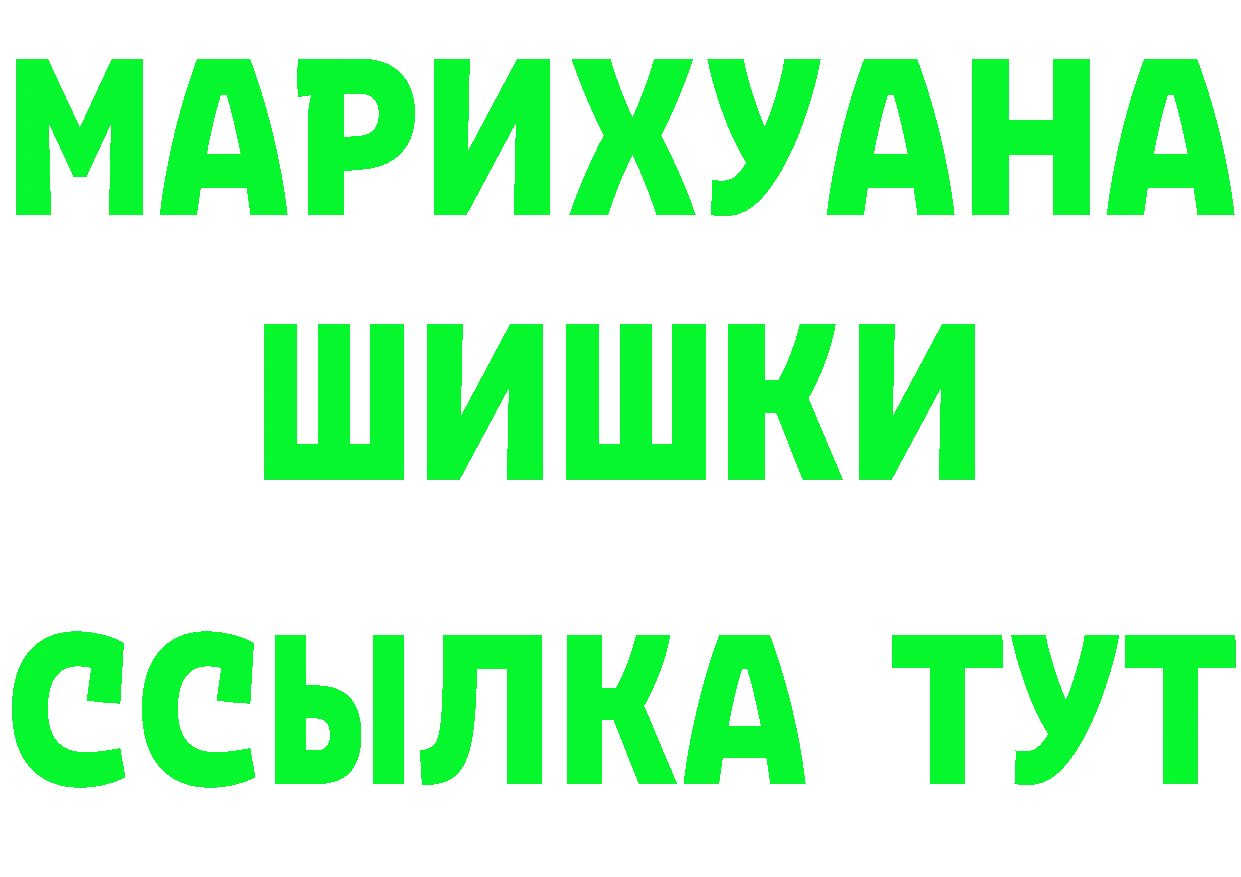 МАРИХУАНА
ШИШКИ
ССЫЛКА ТУТ